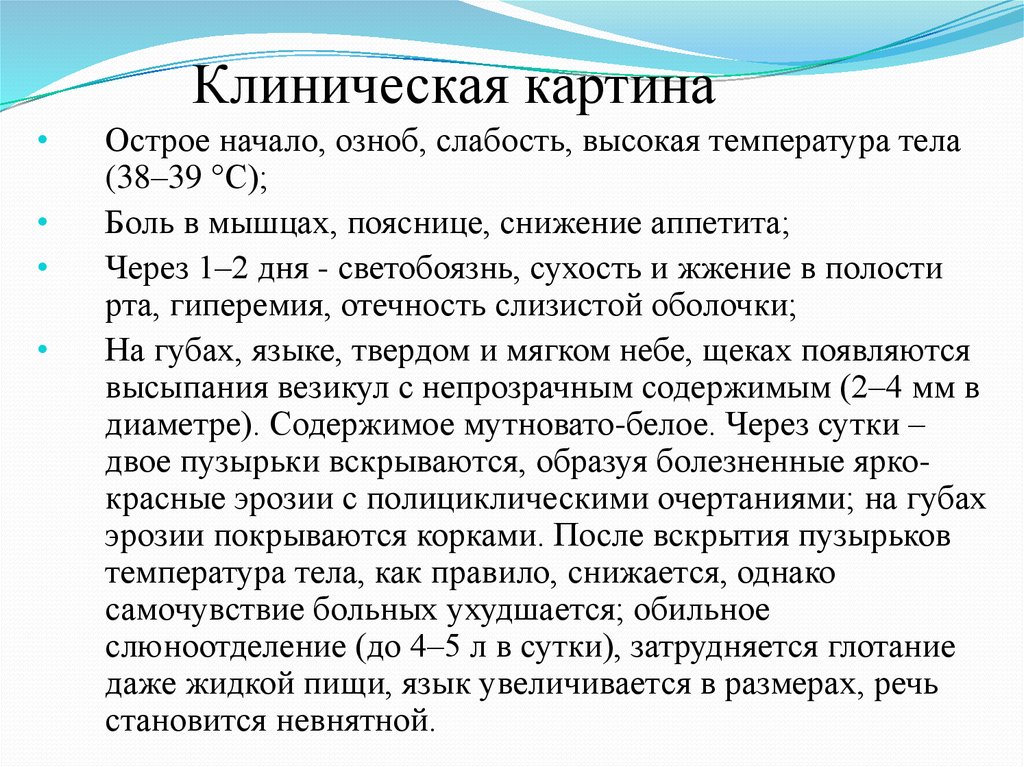 Клиническая картина

• Острое начало, озноб, слабость, высокая температура тела (38–39 °С);

• Боль в мышцах, пояснице, снижение аппетита;

• Через 1–2 дня - светобоязнь, сухость и жжение в полости рта, гиперемия, отечность слизистой оболочки;

• На губах, языке, твердом и мягком небе, щеках появляются высыпания везикул с непрозрачным содержимым (2–4 мм в диаметре). Содержимое мутновато-белое. Через сутки – двое пузырьки вскрываются, образуя болезненные ярко-красные эрозии с полициклическими очертаниями; на губах эрозии покрываются корками. После вскрытия пузырьков температура тела, как правило, снижается, однако самочувствие больных ухудшается; обильное слюноотделение (до 4–5 л в сутки), затрудняется глотание даже жидкой пищи, язык увеличивается в размерах, речь становится невнятной.